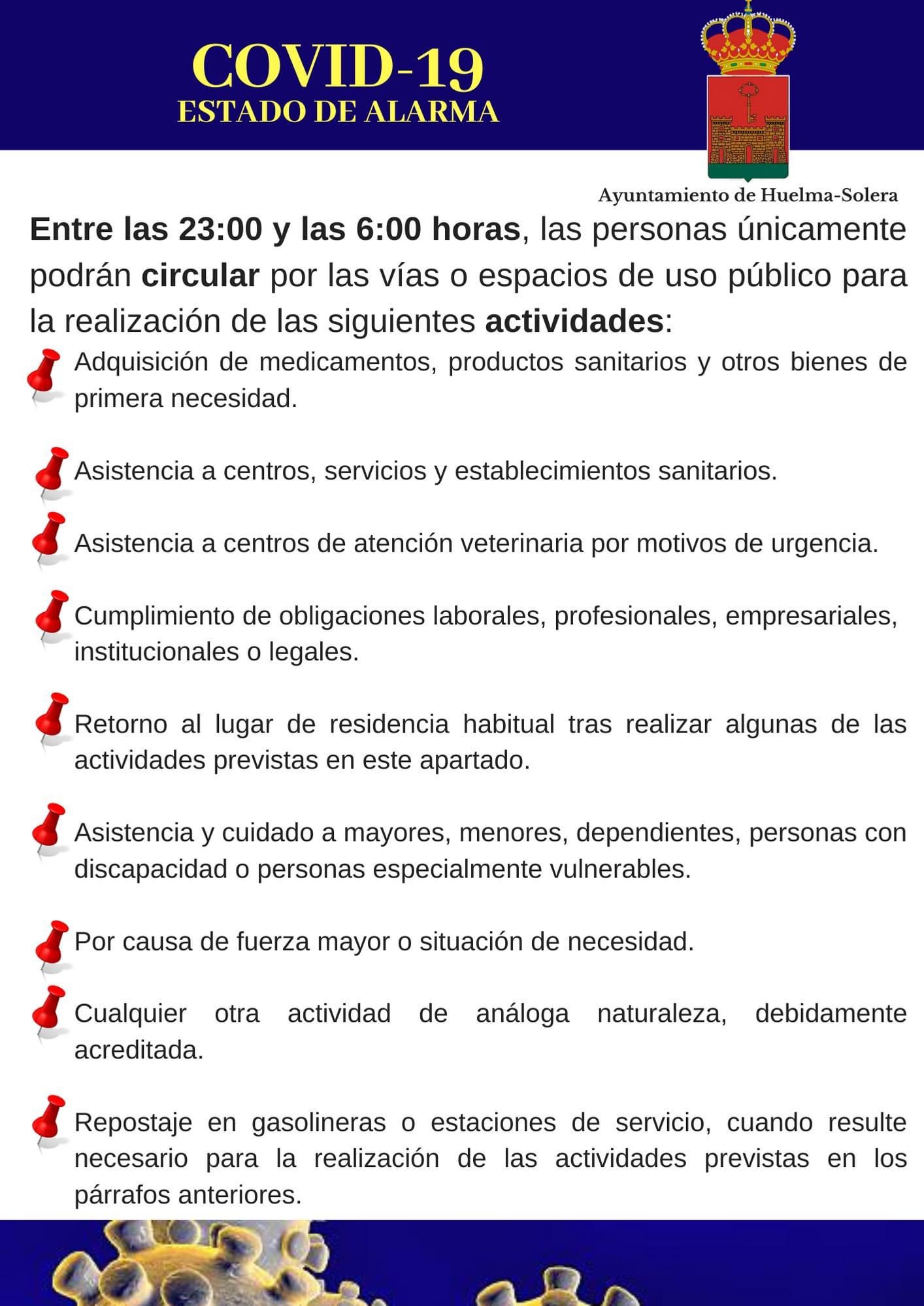 COVID-19
ESTADO DE ALARMA

Ayuntamiento de Huelma-Solera

Entre las 23:00 y las 6:00 horas, las personas únicamente podrán circular por las vías o espacios de uso público para la realización de las siguientes actividades:

Adquisición de medicamentos, productos sanitarios y otros bienes de primera necesidad.

Asistencia a centros, servicios y establecimientos sanitarios.

Asistencia a centros de atención veterinaria por motivos de urgencia.

Cumplimiento de obligaciones laborales, profesionales, empresariales, institucionales o legales.

Retorno al lugar de residencia habitual tras realizar algunas de las actividades previstas en este apartado.

Asistencia y cuidado a mayores, menores, dependientes, personas con discapacidad o personas especialmente vulnerables.

Por causa de fuerza mayor o situación de necesidad.

Cualquier otra actividad de análoga naturaleza, debidamente acreditada.

Repostaje en gasolineras o estaciones de servicio, cuando resulte necesario para la realización de las actividades previstas en los párrafos anteriores.